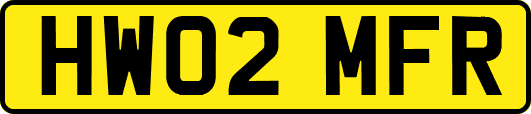 HW02 MFR